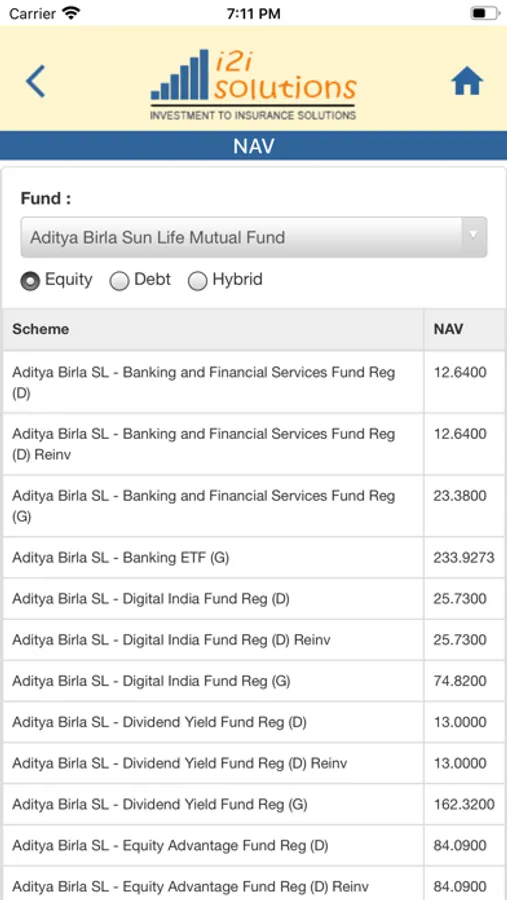 Carrier 7:11 PM

i2i solutions
INVESTMENT TO INSURANCE SOLUTIONS

NAV

Fund :

Aditya Birla Sun Life Mutual Fund

Equity Debt Hybrid

| Scheme | NAV |
|---|---|
| Aditya Birla SL - Banking and Financial Services Fund Reg (D) | 12.6400 |
| Aditya Birla SL - Banking and Financial Services Fund Reg (D) Reinv | 12.6400 |
| Aditya Birla SL - Banking and Financial Services Fund Reg (G) | 23.3800 |
| Aditya Birla SL - Banking ETF (G) | 233.9273 |
| Aditya Birla SL - Digital India Fund Reg (D) | 25.7300 |
| Aditya Birla SL - Digital India Fund Reg (D) Reinv | 25.7300 |
| Aditya Birla SL - Digital India Fund Reg (G) | 74.8200 |
| Aditya Birla SL - Dividend Yield Fund Reg (D) | 13.0000 |
| Aditya Birla SL - Dividend Yield Fund Reg (D) Reinv | 13.0000 |
| Aditya Birla SL - Dividend Yield Fund Reg (G) | 162.3200 |
| Aditya Birla SL - Equity Advantage Fund Reg (D) | 84.0900 |
| Aditya Birla SL - Equity Advantage Fund Reg (D) Reinv | 84.0900 |